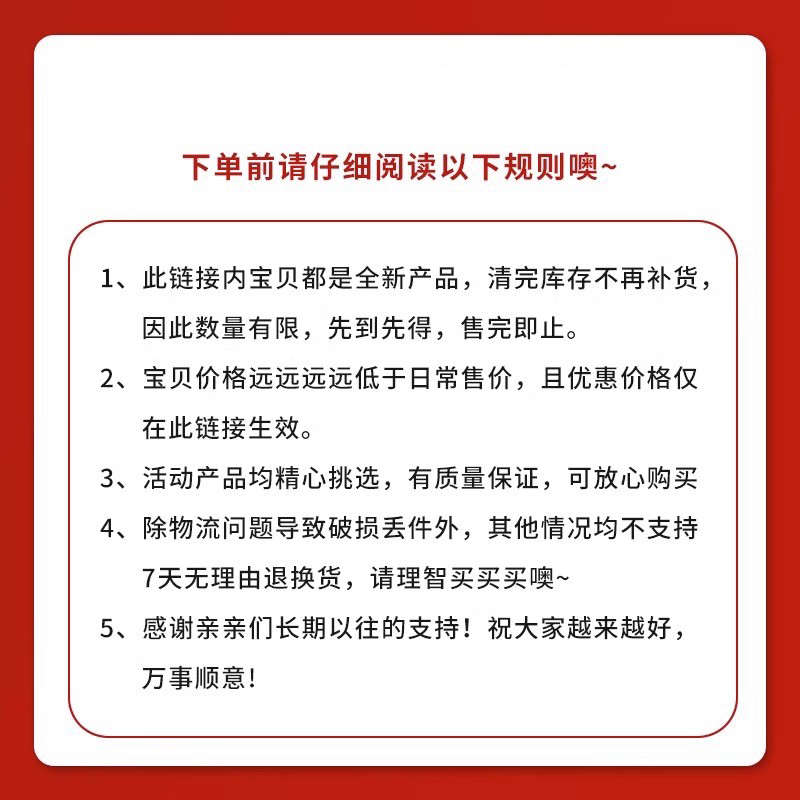 下单前请仔细阅读以下规则噢~

1、此链接内宝贝都是全新产品，清完库存不再补货，因此数量有限，先到先得，售完即止。

2、宝贝价格远远远远低于日常售价，且优惠价格仅在此链接生效。

3、活动产品均精心挑选，有质量保证，可放心购买

4、除物流问题导致破损丢件外，其他情况均不支持7天无理由退换货，请理智买买买噢~

5、感谢亲亲们长期以往的支持！祝大家越来越好，万事顺意！